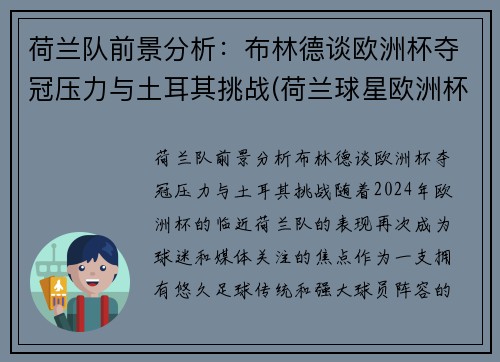 荷兰队前景分析：布林德谈欧洲杯夺冠压力与土耳其挑战(荷兰球星欧洲杯

荷兰队前景分析布林德谈欧洲杯夺冠压力与土耳其挑战随着2024年欧洲杯的临近荷兰队的表现再次成为球迷和媒体关注的焦点作为一支拥有悠久足球传统和强大球员阵容的